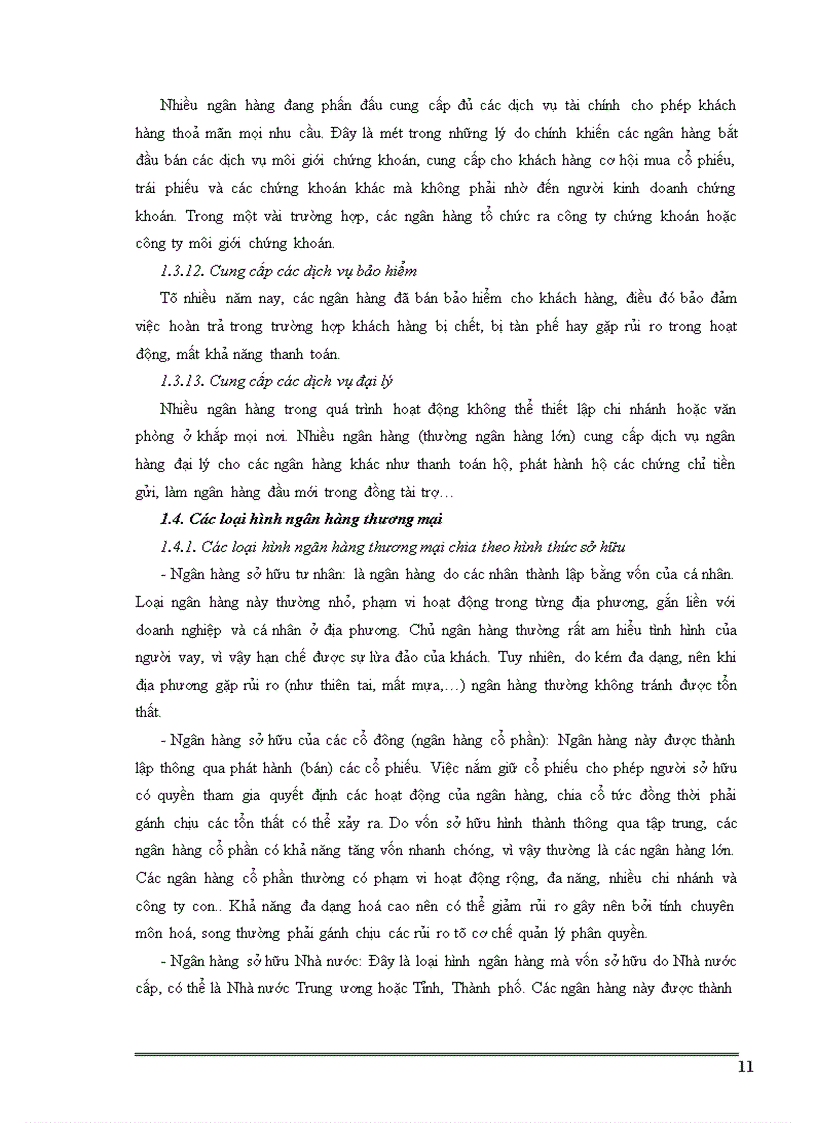 Nhiều ngân hàng đang phấn đấu cung cấp đủ các dịch vụ tài chính cho phép khách hàng thoả mãn mọi nhu cầu. Đây là mét trong những lý do chính khiến các ngân hàng bắt đầu bán các dịch vụ môi giới chứng khoán, cung cấp cho khách hàng cơ hội mua cổ phiếu, trái phiếu và các chứng khoán khác mà không phải nhờ đến người kinh doanh chứng khoán. Trong một vài trường hợp, các ngân hàng tổ chức ra công ty chứng khoán hoặc công ty môi giới chứng khoán.

1.3.12. Cung cấp các dịch vụ bảo hiểm

Tõ nhiều năm nay, các ngân hàng đã bán bảo hiểm cho khách hàng, điều đó bảo đảm việc hoàn trả trong trường hợp khách hàng bị chết, bị tàn phế hay gặp rủi ro trong hoạt động, mất khả năng thanh toán.

1.3.13. Cung cấp các dịch vụ đại lý

Nhiều ngân hàng trong quá trình hoạt động không thể thiết lập chi nhánh hoặc văn phòng ở khắp mọi nơi. Nhiều ngân hàng (thường ngân hàng lớn) cung cấp dịch vụ ngân hàng đại lý cho các ngân hàng khác như thanh toán hộ, phát hành hộ các chứng chỉ tiền gửi, làm ngân hàng đầu mối trong đồng tài trợ…

1.4. Các loại hình ngân hàng thương mại

1.4.1. Các loại hình ngân hàng thương mại chia theo hình thức sở hữu

- Ngân hàng sở hữu tư nhân: là ngân hàng do các nhân thành lập bằng vốn của cá nhân. Loại ngân hàng này thường nhỏ, phạm vi hoạt động trong từng địa phương, gắn liền với doanh nghiệp và cá nhân ở địa phương. Chủ ngân hàng thường rất am hiểu tình hình của người vay, vì vậy hạn chế được sự lừa đảo của khách. Tuy nhiên, do kém đa dạng, nên khi địa phương gặp rủi ro (như thiên tai, mất mưa,…) ngân hàng thường không tránh được tổn thất.

- Ngân hàng sở hữu của các cổ đông (ngân hàng cổ phần): Ngân hàng này được thành lập thông qua phát hành (bán) các cổ phiếu. Việc nắm giữ cổ phiếu cho phép người sở hữu có quyền tham gia quyết định các hoạt động của ngân hàng, chia cổ tức đồng thời phải gánh chịu các tổn thất có thể xảy ra. Do vốn sở hữu hình thành thông qua tập trung, các ngân hàng cổ phần có khả năng tăng vốn nhanh chóng, vì vậy thường là các ngân hàng lớn. Các ngân hàng cổ phần thường có phạm vi hoạt động rộng, đa năng, nhiều chi nhánh và công ty con.. Khả năng đa dạng hoá cao nên có thể giảm rủi ro gây nên bởi tính chuyên môn hoá, song thường phải gánh chịu các rủi ro tõ cơ chế quản lý phân quyền.

- Ngân hàng sở hữu Nhà nước: Đây là loại hình ngân hàng mà vốn sở hữu do Nhà nước cấp, có thể là Nhà nước Trung ương hoặc Tỉnh, Thành phố. Các ngân hàng này được thành

11